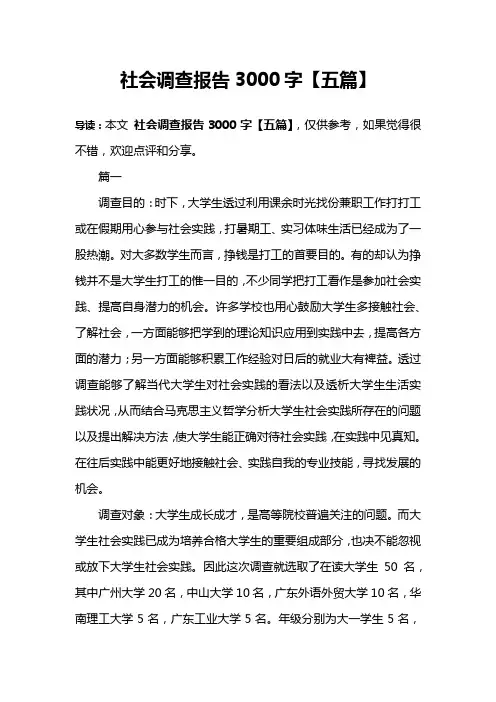 社会调查报告 3000 字【五篇】

导读：本文 社会调查报告 3000 字【五篇】，仅供参考，如果觉得很不错，欢迎点评和分享。

篇一

调查目的：时下，大学生透过利用课余时光找份兼职工作打打工或在假期用心参与社会实践，打暑期工、实习体味生活已经成为了一股热潮。对大多数学生而言，挣钱是打工的首要目的。有的却认为挣钱并不是大学生打工的惟一目的，不少同学把打工看作是参加社会实践、提高自身潜力的机会。许多学校也用心鼓励大学生多接触社会、了解社会，一方面能够把学到的理论知识应用到实践中去，提高各方面的潜力；另一方面能够积累工作经验对日后的就业大有裨益。透过调查能够了解当代大学生对社会实践的看法以及透析大学生生活实践状况，从而结合马克思主义哲学分析大学生社会实践所存在的问题以及提出解决方法，使大学生能正确对待社会实践，在实践中见真知。在往后实践中能更好地接触社会、实践自我的专业技能，寻找发展的机会。

调查对象：大学生成长成才，是高等院校普遍关注的问题。而大学生社会实践已成为培养合格大学生的重要组成部分，也决不能忽视或放下大学生社会实践。因此这次调查就选取了在读大学生 50 名，其中广州大学 20 名，中山大学 10 名，广东外语外贸大学 10 名，华南理工大学 5 名，广东工业大学 5 名。年级分别为大一学生 5 名，